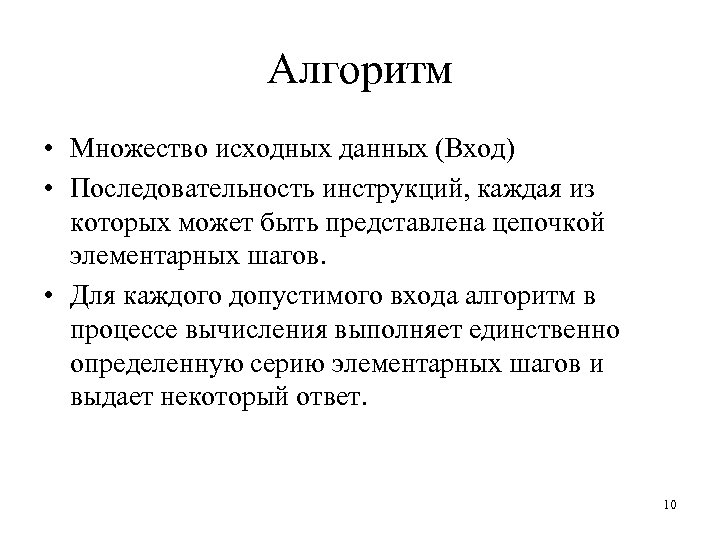 Алгоритм

• Множество исходных данных (Вход)
• Последовательность инструкций, каждая из которых может быть представлена цепочкой элементарных шагов.
• Для каждого допустимого входа алгоритм в процессе вычисления выполняет единственно определенную серию элементарных шагов и выдает некоторый ответ.

10